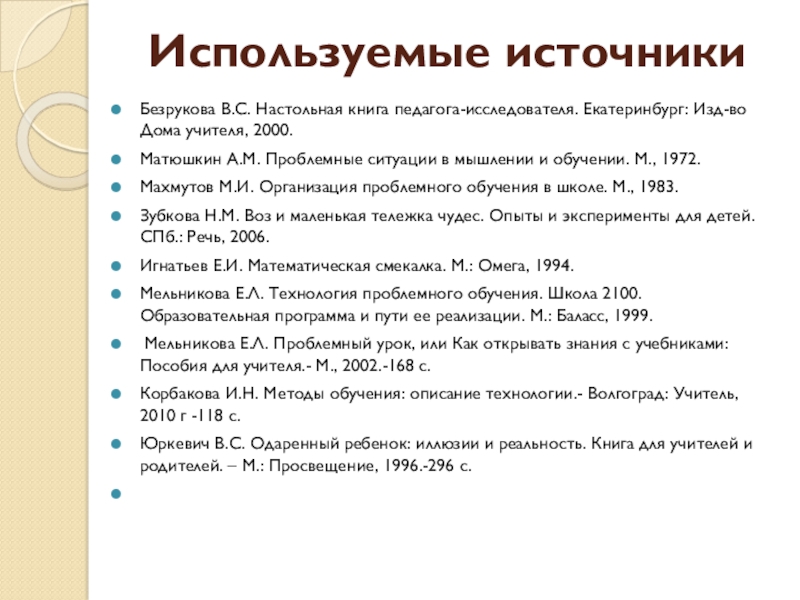 Используемые источники

Безрукова В.С. Настольная книга педагога-исследователя. Екатеринбург: Изд-во Дома учителя, 2000.

Матюшкин А.М. Проблемные ситуации в мышлении и обучении. М., 1972.

Махмутов М.И. Организация проблемного обучения в школе. М., 1983.

Зубкова Н.М. Воз и маленькая тележка чудес. Опыты и эксперименты для детей. СПб.: Речь, 2006.

Игнатьев Е.И. Математическая смекалка. М.: Омега, 1994.

Мельникова Е.Л. Технология проблемного обучения. Школа 2100. Образовательная программа и пути ее реализации. М.: Баласс, 1999.

Мельникова Е.Л. Проблемный урок, или Как открывать знания с учебниками: Пособия для учителя.- М., 2002.-168 с.

Корбакова И.Н. Методы обучения: описание технологии.- Волгоград: Учитель, 2010 г -118 с.

Юркевич В.С. Одаренный ребенок: иллюзии и реальность. Книга для учителей и родителей. – М.: Просвещение, 1996.-296 с.